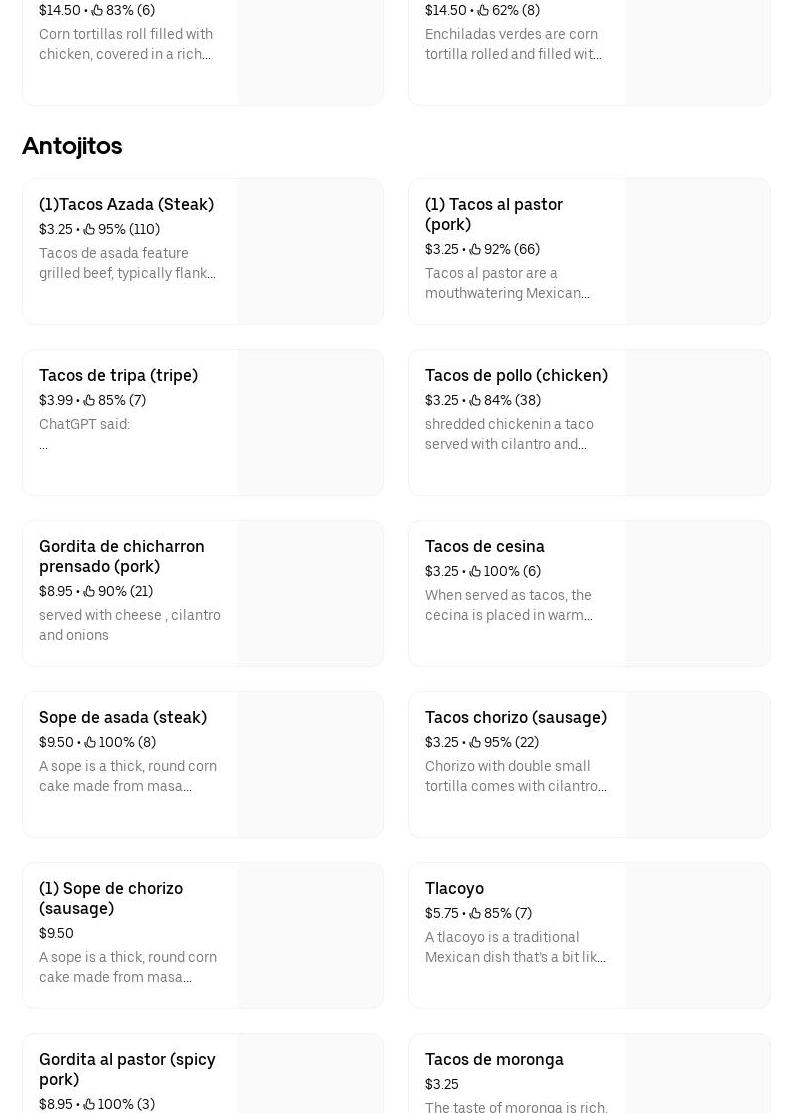 $14.50 • 83% (6)
Corn tortillas roll filled with chicken, covered in a rich…

$14.50 • 62% (8)
Enchiladas verdes are corn tortilla rolled and filled wit…

Antojitos

(1)Tacos Azada (Steak)
$3.25 • 95% (110)
Tacos de asada feature grilled beef, typically flank…

(1) Tacos al pastor (pork)
$3.25 • 92% (66)
Tacos al pastor are a mouthwatering Mexican…

Tacos de tripa (tripe)
$3.99 • 85% (7)
ChatGPT said:
…

Tacos de pollo (chicken)
$3.25 • 84% (38)
shredded chickenin a taco served with cilantro and…

Gordita de chicharron prensado (pork)
$8.95 • 90% (21)
served with cheese , cilantro and onions

Tacos de cesina
$3.25 • 100% (6)
When served as tacos, the cecina is placed in warm…

Sope de asada (steak)
$9.50 • 100% (8)
A sope is a thick, round corn cake made from masa…

Tacos chorizo (sausage)
$3.25 • 95% (22)
Chorizo with double small tortilla comes with cilantro…

(1) Sope de chorizo (sausage)
$9.50
A sope is a thick, round corn cake made from masa…

Tlacoyo
$5.75 • 85% (7)
A tlacoyo is a traditional Mexican dish that's a bit lik…

Gordita al pastor (spicy pork)
$8.95 • 100% (3)

Tacos de moronga
$3.25
The taste of moronga is rich.